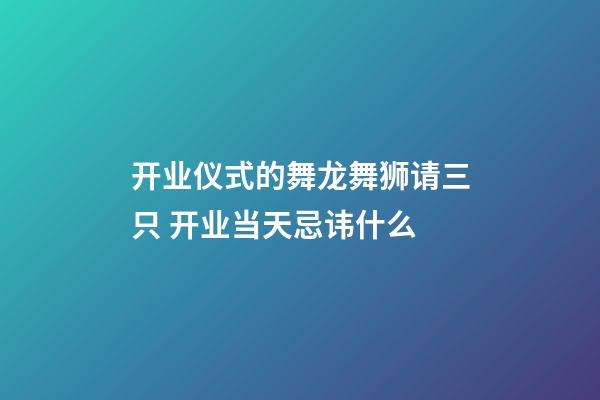 开业仪式的舞龙舞狮请三只 开业当天忌讳什么